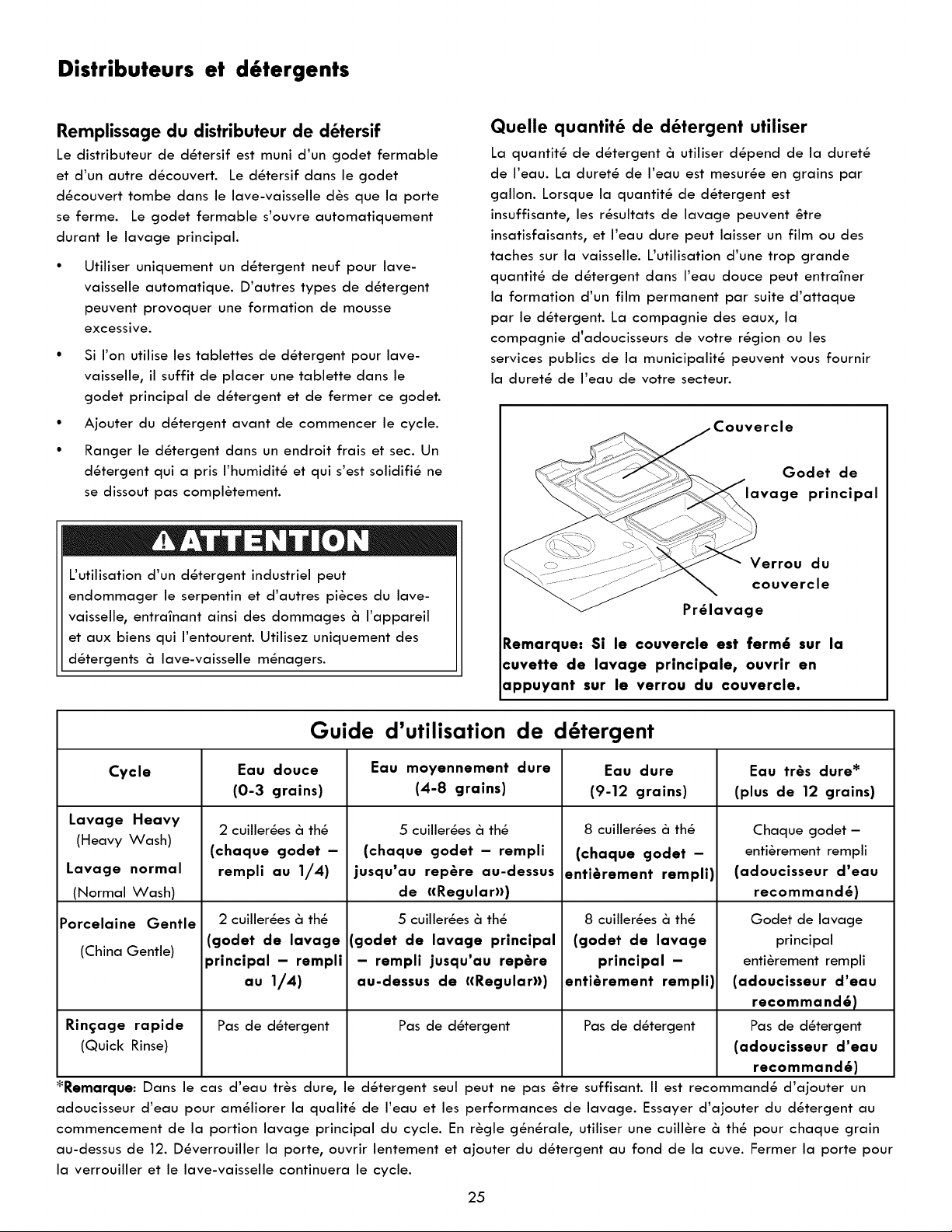 Distributeurs et détergents

Remplissage du distributeur de détersif

Le distributeur de détersif est muni d'un godet fermable et d'un autre découvert. Le détersif dans le godet découvert tombe dans le lave-vaisselle dès que la porte se ferme. Le godet fermable s'ouvre automatiquement durant le lavage principal.

• Utiliser uniquement un détergent neuf pour lave-vaisselle automatique. D'autres types de détergent peuvent provoquer une formation de mousse excessive.

• Si l'on utilise les tablettes de détergent pour lave-vaisselle, il suffit de placer une tablette dans le godet principal de détergent et de fermer ce godet.

• Ajouter du détergent avant de commencer le cycle.

• Ranger le détergent dans un endroit frais et sec. Un détergent qui a pris l'humidité et qui s'est solidifié ne se dissout pas complètement.

ATTENTION

L'utilisation d'un détergent industriel peut endommager le serpentin et d'autres pièces du lave-vaisselle, entraînant ainsi des dommages à l'appareil et aux biens qui l'entourent. Utilisez uniquement des détergents à lave-vaisselle ménagers.

Quelle quantité de détergent utiliser

La quantité de détergent à utiliser dépend de la dureté de l'eau. La dureté de l'eau est mesurée en grains par gallon. Lorsque la quantité de détergent est insuffisante, les résultats de lavage peuvent être insatisfaisants, et l'eau dure peut laisser un film ou des taches sur la vaisselle. L'utilisation d'une trop grande quantité de détergent dans l'eau douce peut entraîner la formation d'un film permanent par suite d'attaque par le détergent. La compagnie des eaux, la compagnie d'adoucisseurs de votre région ou les services publics de la municipalité peuvent vous fournir la dureté de l'eau de votre secteur.

Couvercle

Godet de lavage principal

Verrou du couvercle

Prélavage

Remarque: Si le couvercle est fermé sur la cuvette de lavage principale, ouvrir en appuyant sur le verrou du couvercle.

Guide d'utilisation de détergent

| Cycle | Eau douce (0-3 grains) | Eau moyennement dure (4-8 grains) | Eau dure (9-12 grains) | Eau très dure* (plus de 12 grains) |
|---|---|---|---|---|
| Lavage Heavy (Heavy Wash) Lavage normal (Normal Wash) | 2 cuillerées à thé (chaque godet – rempli au 1/4) | 5 cuillerées à thé (chaque godet – rempli jusqu'au repère au-dessus de «Regular») | 8 cuillerées à thé (chaque godet – entièrement rempli) | Chaque godet – entièrement rempli (adoucisseur d'eau recommandé) |
| Porcelaine Gentle (China Gentle) | 2 cuillerées à thé (godet de lavage principal – rempli au 1/4) | 5 cuillerées à thé (godet de lavage principal – rempli jusqu'au repère au-dessus de «Regular») | 8 cuillerées à thé (godet de lavage principal – entièrement rempli) | Godet de lavage principal entièrement rempli (adoucisseur d'eau recommandé) |
| Rinçage rapide (Quick Rinse) | Pas de détergent | Pas de détergent | Pas de détergent | Pas de détergent (adoucisseur d'eau recommandé) |

*Remarque: Dans le cas d'eau très dure, le détergent seul peut ne pas être suffisant. Il est recommandé d'ajouter un adoucisseur d'eau pour améliorer la qualité de l'eau et les performances de lavage. Essayer d'ajouter du détergent au commencement de la portion lavage principal du cycle. En règle générale, utiliser une cuillère à thé pour chaque grain au-dessus de 12. Déverrouiller la porte, ouvrir lentement et ajouter du détergent au fond de la cuve. Fermer la porte pour la verrouiller et le lave-vaisselle continuera le cycle.

25